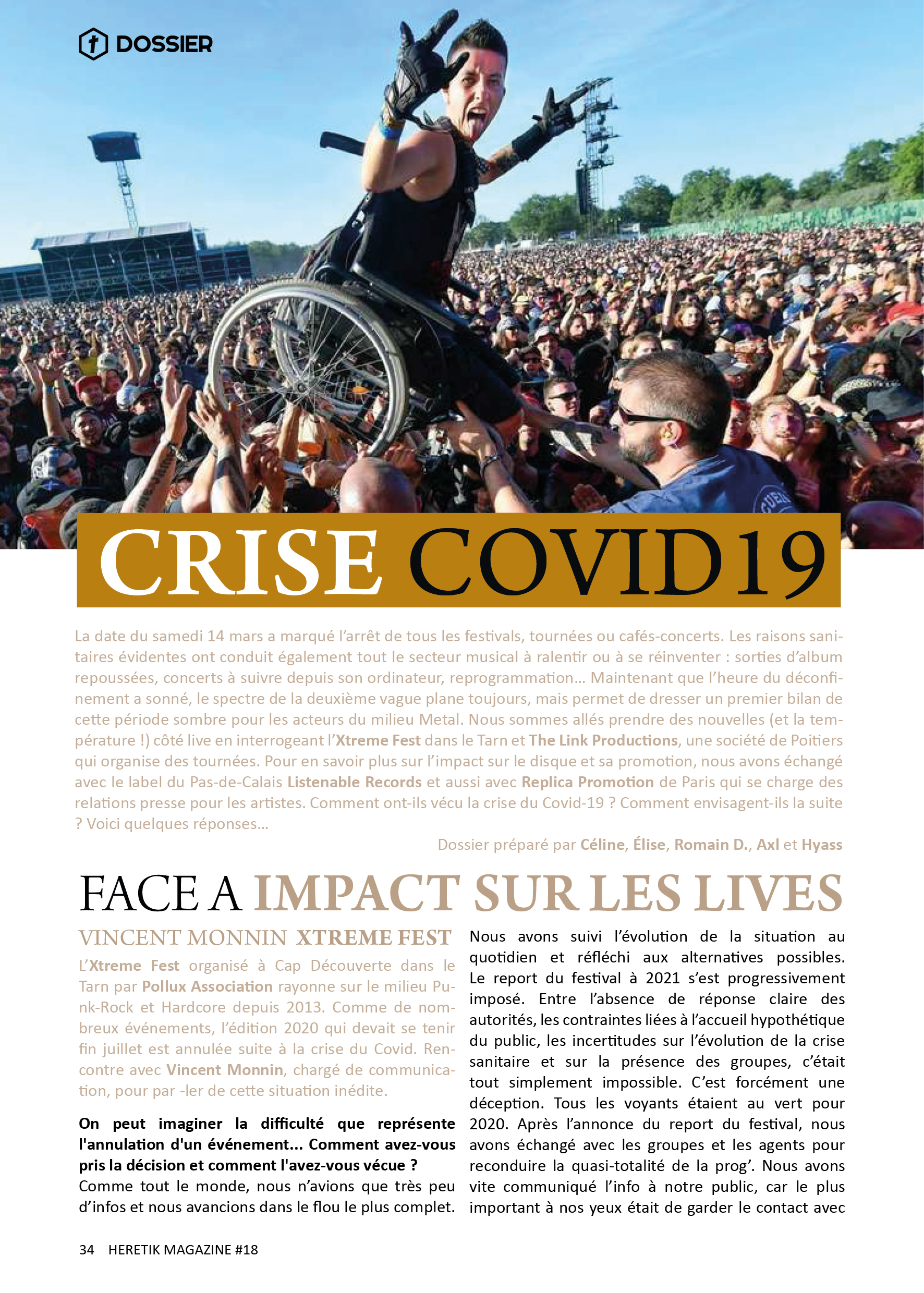 DOSSIER

CRISE COVID19

La date du samedi 14 mars a marqué l'arrêt de tous les festivals, tournées ou cafés-concerts. Les raisons sanitaires évidentes ont conduit également tout le secteur musical à ralentir ou à se réinventer : sorties d'album repoussées, concerts à suivre depuis son ordinateur, reprogrammation... Maintenant que l'heure du déconfinement a sonné, le spectre de la deuxième vague plane toujours, mais permet de dresser un premier bilan de cette période sombre pour les acteurs du milieu Metal. Nous sommes allés prendre des nouvelles (et la température !) côté live en interrogeant l'Xtreme Fest dans le Tarn et The Link Productions, une société de Poitiers qui organise des tournées. Pour en savoir plus sur l'impact sur le disque et sa promotion, nous avons échangé avec le label du Pas-de-Calais Listenable Records et aussi avec Replica Promotion de Paris qui se charge des relations presse pour les artistes. Comment ont-ils vécu la crise du Covid-19 ? Comment envisagent-ils la suite ? Voici quelques réponses...

Dossier préparé par Céline, Élise, Romain D., Axl et Hyass

FACE A IMPACT SUR LES LIVES

VINCENT MONNIN XTREME FEST

L'Xtreme Fest organisé à Cap Découverte dans le Tarn par Pollux Association rayonne sur le milieu Punk-Rock et Hardcore depuis 2013. Comme de nombreux événements, l'édition 2020 qui devait se tenir fin juillet est annulée suite à la crise du Covid. Rencontre avec Vincent Monnin, chargé de communication, pour par -ler de cette situation inédite.

On peut imaginer la difficulté que représente l'annulation d'un événement... Comment avez-vous pris la décision et comment l'avez-vous vécue ?
Comme tout le monde, nous n'avions que très peu d'infos et nous avancions dans le flou le plus complet. Nous avons suivi l'évolution de la situation au quotidien et réfléchi aux alternatives possibles. Le report du festival à 2021 s'est progressivement imposé. Entre l'absence de réponse claire des autorités, les contraintes liées à l'accueil hypothétique du public, les incertitudes sur l'évolution de la crise sanitaire et sur la présence des groupes, c'était tout simplement impossible. C'est forcément une déception. Tous les voyants étaient au vert pour 2020. Après l'annonce du report du festival, nous avons échangé avec les groupes et les agents pour reconduire la quasi-totalité de la prog'. Nous avons vite communiqué l'info à notre public, car le plus important à nos yeux était de garder le contact avec

34 HERETIK MAGAZINE #18